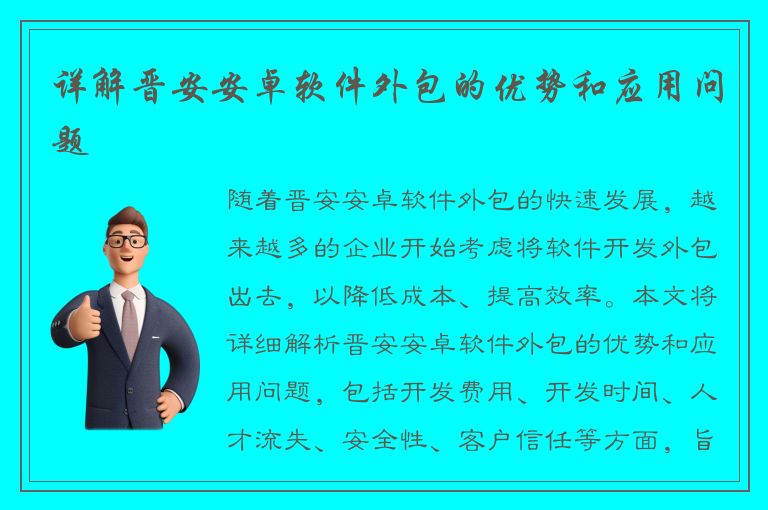 详解晋安安卓软件外包的优势和应用问题

随着晋安安卓软件外包的快速发展，越来越多的企业开始考虑将软件开发外包出去，以降低成本、提高效率。本文将详细解析晋安安卓软件外包的优势和应用问题，包括开发费用、开发时间、人才流失、安全性、客户信任等方面，旨